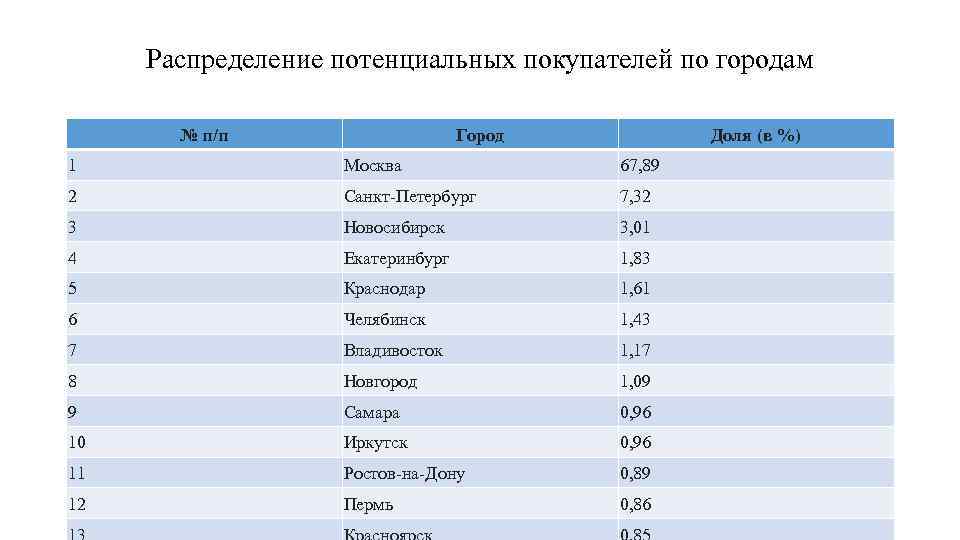 Распределение потенциальных покупателей по городам

| № п/п | Город | Доля (в %) |
|---|---|---|
| 1 | Москва | 67,89 |
| 2 | Санкт-Петербург | 7,32 |
| 3 | Новосибирск | 3,01 |
| 4 | Екатеринбург | 1,83 |
| 5 | Краснодар | 1,61 |
| 6 | Челябинск | 1,43 |
| 7 | Владивосток | 1,17 |
| 8 | Новгород | 1,09 |
| 9 | Самара | 0,96 |
| 10 | Иркутск | 0,96 |
| 11 | Ростов-на-Дону | 0,89 |
| 12 | Пермь | 0,86 |
| 13 | Красноярск | 0,85 |